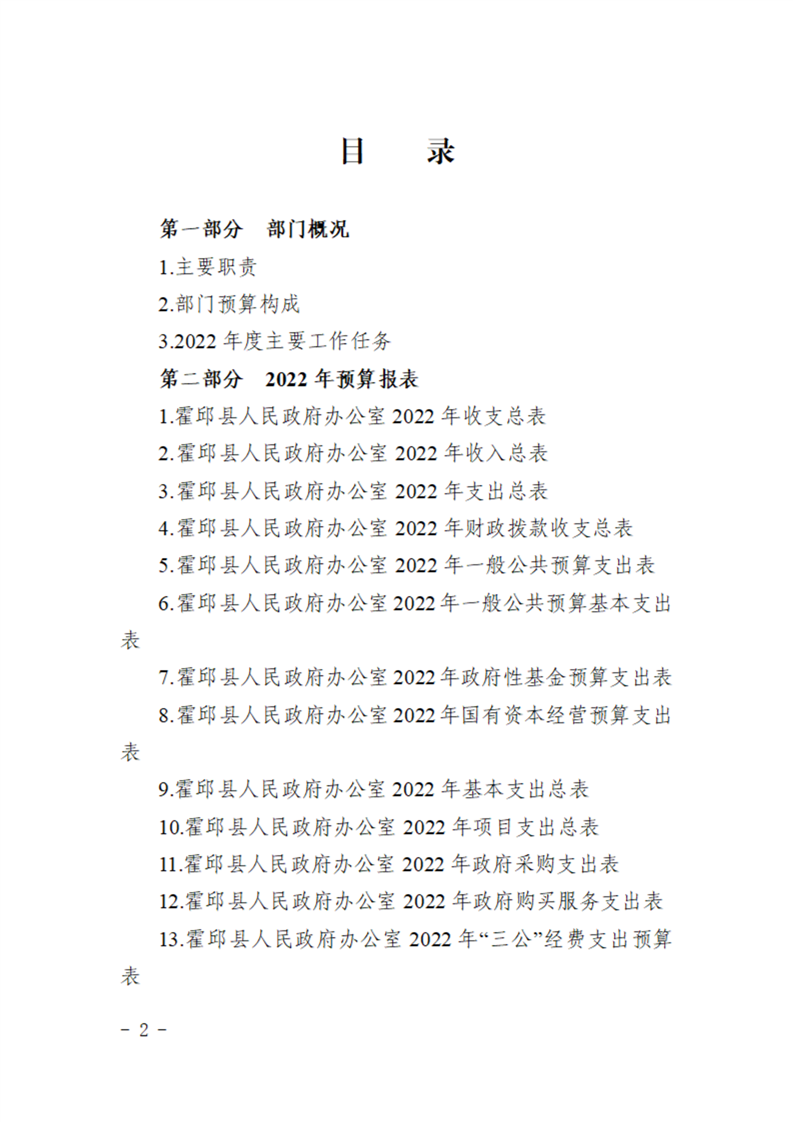 目　录

第一部分　部门概况

1.主要职责

2.部门预算构成

3.2022 年度主要工作任务

第二部分　2022 年预算报表

1.霍邱县人民政府办公室 2022 年收支总表

2.霍邱县人民政府办公室 2022 年收入总表

3.霍邱县人民政府办公室 2022 年支出总表

4.霍邱县人民政府办公室 2022 年财政拨款收支总表

5.霍邱县人民政府办公室 2022 年一般公共预算支出表

6.霍邱县人民政府办公室 2022 年一般公共预算基本支出表

7.霍邱县人民政府办公室 2022 年政府性基金预算支出表

8.霍邱县人民政府办公室 2022 年国有资本经营预算支出表

9.霍邱县人民政府办公室 2022 年基本支出总表

10.霍邱县人民政府办公室 2022 年项目支出总表

11.霍邱县人民政府办公室 2022 年政府采购支出表

12.霍邱县人民政府办公室 2022 年政府购买服务支出表

13.霍邱县人民政府办公室 2022 年“三公”经费支出预算表

－ 2 －